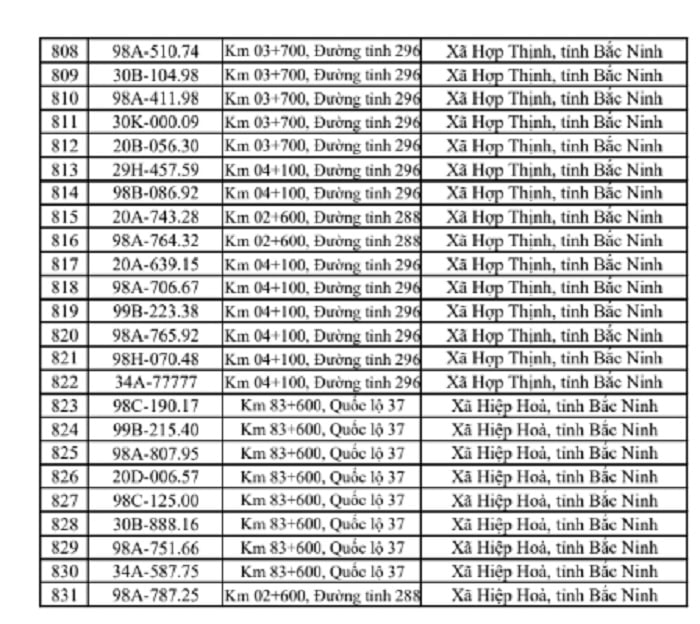 | 808 | 98A-510.74 | Km 03+700, Đường tỉnh 296 | Xã Hợp Thịnh, tỉnh Bắc Ninh |
|---|---|---|---|
| 809 | 30B-104.98 | Km 03+700, Đường tỉnh 296 | Xã Hợp Thịnh, tỉnh Bắc Ninh |
| 810 | 98A-411.98 | Km 03+700, Đường tỉnh 296 | Xã Hợp Thịnh, tỉnh Bắc Ninh |
| 811 | 30K-000.09 | Km 03+700, Đường tỉnh 296 | Xã Hợp Thịnh, tỉnh Bắc Ninh |
| 812 | 20B-056.30 | Km 03+700, Đường tỉnh 296 | Xã Hợp Thịnh, tỉnh Bắc Ninh |
| 813 | 29H-457.59 | Km 04+100, Đường tỉnh 296 | Xã Hợp Thịnh, tỉnh Bắc Ninh |
| 814 | 98B-086.92 | Km 04+100, Đường tỉnh 296 | Xã Hợp Thịnh, tỉnh Bắc Ninh |
| 815 | 20A-743.28 | Km 02+600, Đường tỉnh 288 | Xã Hợp Thịnh, tỉnh Bắc Ninh |
| 816 | 98A-764.32 | Km 02+600, Đường tỉnh 288 | Xã Hợp Thịnh, tỉnh Bắc Ninh |
| 817 | 20A-639.15 | Km 04+100, Đường tỉnh 296 | Xã Hợp Thịnh, tỉnh Bắc Ninh |
| 818 | 98A-706.67 | Km 04+100, Đường tỉnh 296 | Xã Hợp Thịnh, tỉnh Bắc Ninh |
| 819 | 99B-223.38 | Km 04+100, Đường tỉnh 296 | Xã Hợp Thịnh, tỉnh Bắc Ninh |
| 820 | 98A-765.92 | Km 04+100, Đường tỉnh 296 | Xã Hợp Thịnh, tỉnh Bắc Ninh |
| 821 | 98H-070.48 | Km 04+100, Đường tỉnh 296 | Xã Hợp Thịnh, tỉnh Bắc Ninh |
| 822 | 34A-77777 | Km 04+100, Đường tỉnh 296 | Xã Hợp Thịnh, tỉnh Bắc Ninh |
| 823 | 98C-190.17 | Km 83+600, Quốc lộ 37 | Xã Hiệp Hoà, tỉnh Bắc Ninh |
| 824 | 99B-215.40 | Km 83+600, Quốc lộ 37 | Xã Hiệp Hoà, tỉnh Bắc Ninh |
| 825 | 98A-807.95 | Km 83+600, Quốc lộ 37 | Xã Hiệp Hoà, tỉnh Bắc Ninh |
| 826 | 20D-006.57 | Km 83+600, Quốc lộ 37 | Xã Hiệp Hoà, tỉnh Bắc Ninh |
| 827 | 98C-125.00 | Km 83+600, Quốc lộ 37 | Xã Hiệp Hoà, tỉnh Bắc Ninh |
| 828 | 30B-888.16 | Km 83+600, Quốc lộ 37 | Xã Hiệp Hoà, tỉnh Bắc Ninh |
| 829 | 98A-751.66 | Km 83+600, Quốc lộ 37 | Xã Hiệp Hoà, tỉnh Bắc Ninh |
| 830 | 34A-587.75 | Km 83+600, Quốc lộ 37 | Xã Hiệp Hoà, tỉnh Bắc Ninh |
| 831 | 98A-787.25 | Km 02+600, Đường tỉnh 288 | Xã Hiệp Hoà, tỉnh Bắc Ninh |